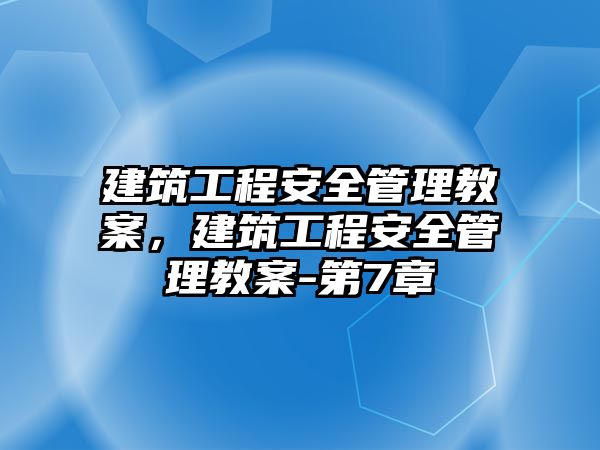 建筑工程安全管理教案，建筑工程安全管理教案-第7章